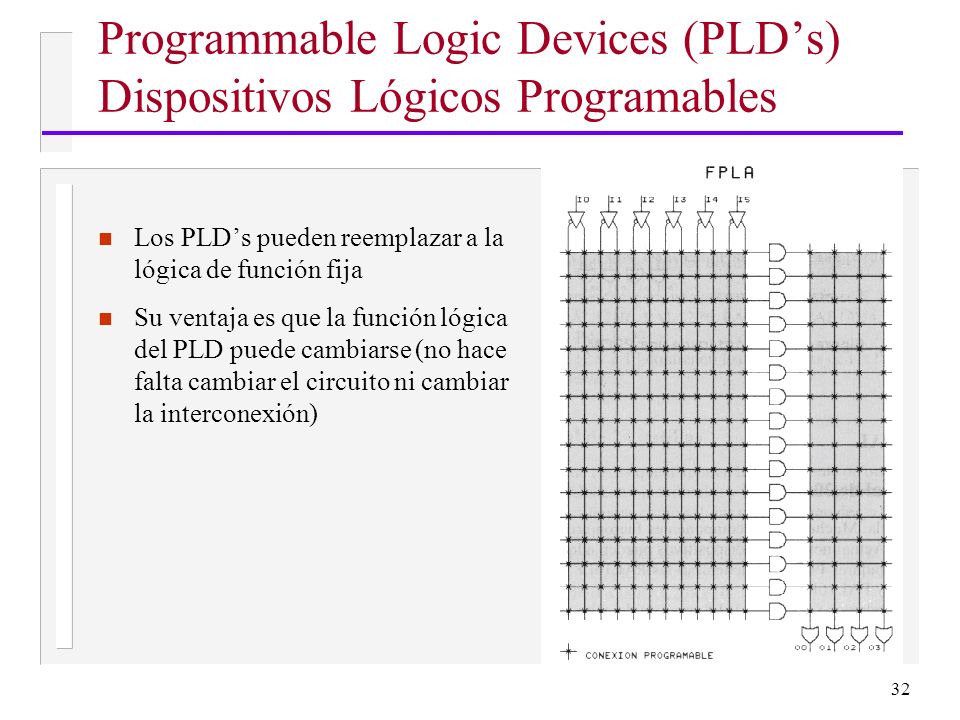 Programmable Logic Devices (PLD’s)
Dispositivos Lógicos Programables

Los PLD’s pueden reemplazar a la lógica de función fija

Su ventaja es que la función lógica del PLD puede cambiarse (no hace falta cambiar el circuito ni cambiar la interconexión)

FPLA

I0 I1 I2 I3 I4 I5

O0 O1 O2 O3

CONEXION PROGRAMABLE

32